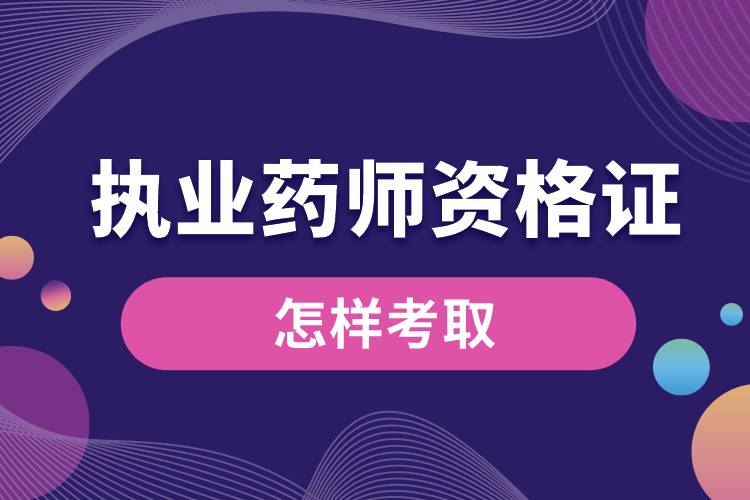 执业药师资格证

怎样考取